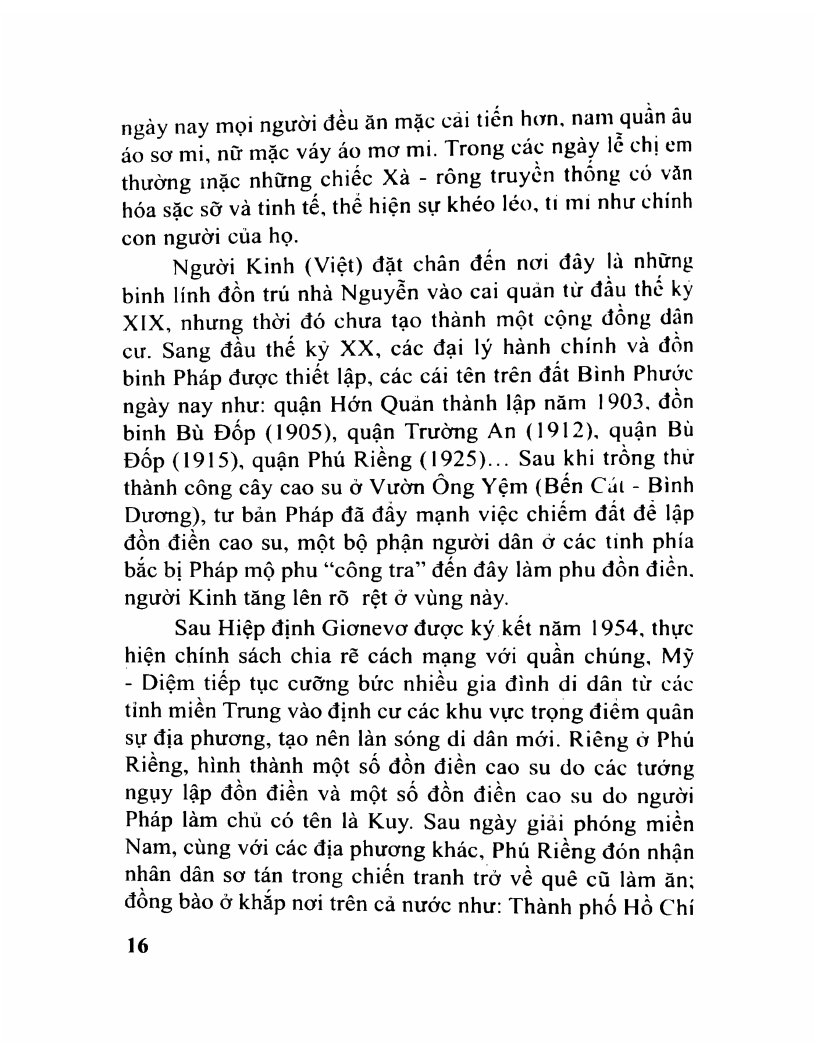 ngày nay mọi người đều ăn mặc cải tiến hơn, nam quần âu áo sơ mi, nữ mặc váy áo mơ mi. Trong các ngày lễ chị em thường mặc những chiếc Xà - rông truyền thống có văn hóa sặc sỡ và tinh tế, thể hiện sự khéo léo, tỉ mỉ như chính con người của họ.

Người Kinh (Việt) đặt chân đến nơi đây là những binh lính đồn trú nhà Nguyễn vào cai quản từ đầu thế kỷ XIX, nhưng thời đó chưa tạo thành một cộng đồng dân cư. Sang đầu thế kỷ XX, các đại lý hành chính và đồn binh Pháp được thiết lập, các cái tên trên đất Bình Phước ngày nay như: quận Hớn Quản thành lập năm 1903, đồn binh Bù Đốp (1905), quận Trường An (1912), quận Bù Đốp (1915), quận Phú Riềng (1925)... Sau khi trồng thử thành công cây cao su ở Vườn Ông Yệm (Bến Cát - Bình Dương), tư bản Pháp đã đẩy mạnh việc chiếm đất để lập đồn điền cao su, một bộ phận người dân ở các tỉnh phía bắc bị Pháp mộ phu "công tra" đến đây làm phu đồn điền, người Kinh tăng lên rõ rệt ở vùng này.

Sau Hiệp định Giơnevơ được ký kết năm 1954, thực hiện chính sách chia rẽ cách mạng với quần chúng, Mỹ - Diệm tiếp tục cưỡng bức nhiều gia đình di dân từ các tỉnh miền Trung vào định cư các khu vực trọng điểm quân sự địa phương, tạo nên làn sóng di dân mới. Riêng ở Phú Riềng, hình thành một số đồn điền cao su do các tướng ngụy lập đồn điền và một số đồn điền cao su do người Pháp làm chủ có tên là Kuy. Sau ngày giải phóng miền Nam, cùng với các địa phương khác, Phú Riềng đón nhận nhân dân sơ tán trong chiến tranh trở về quê cũ làm ăn; đồng bào ở khắp nơi trên cả nước như: Thành phố Hồ Chí

16